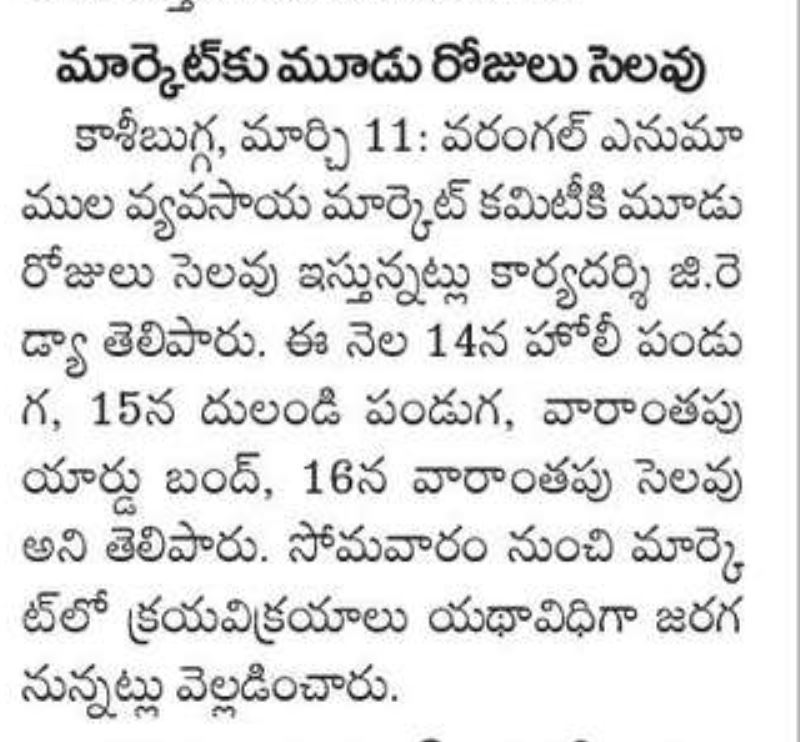 మార్కెట్‌కు మూడు రోజులు సెలవు

కాశీబుగ్గ, మార్చి 11: వరంగల్ ఎనుమాముల వ్యవసాయ మార్కెట్ కమిటీకి మూడు రోజులు సెలవు ఇస్తున్నట్లు కార్యదర్శి జి.రెడ్యా తెలిపారు. ఈ నెల 14న హోలీ పండుగ, 15న దులండి పండుగ, వారాంతపు యార్డు బంద్, 16న వారాంతపు సెలవు అని తెలిపారు. సోమవారం నుంచి మార్కెట్‌లో క్రయవిక్రయాలు యథావిధిగా జరగనున్నట్లు వెల్లడించారు.